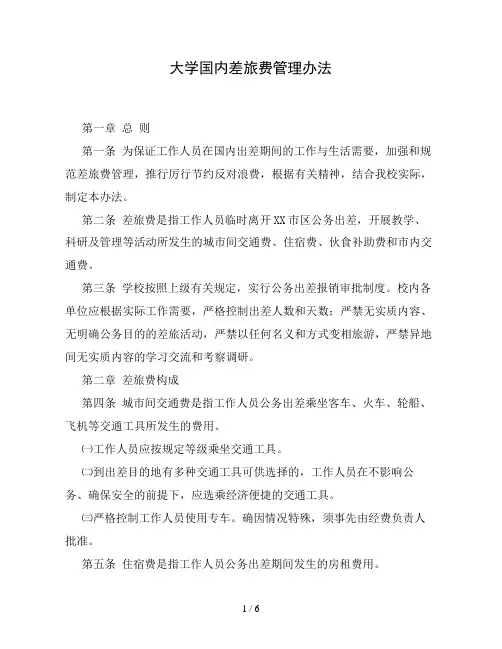 大学国内差旅费管理办法

第一章 总 则

第一条 为保证工作人员在国内出差期间的工作与生活需要，加强和规范差旅费管理，推行厉行节约反对浪费，根据有关精神，结合我校实际，制定本办法。

第二条 差旅费是指工作人员临时离开XX市区公务出差，开展教学、科研及管理等活动所发生的城市间交通费、住宿费、伙食补助费和市内交通费。

第三条 学校按照上级有关规定，实行公务出差报销审批制度。校内各单位应根据实际工作需要，严格控制出差人数和天数；严禁无实质内容、无明确公务目的的差旅活动，严禁以任何名义和方式变相旅游，严禁异地间无实质内容的学习交流和考察调研。

第二章 差旅费构成

第四条 城市间交通费是指工作人员公务出差乘坐客车、火车、轮船、飞机等交通工具所发生的费用。

㈠工作人员应按规定等级乘坐交通工具。

㈡到出差目的地有多种交通工具可供选择的，工作人员在不影响公务、确保安全的前提下，应选乘经济便捷的交通工具。

㈢严格控制工作人员使用专车。确因情况特殊，须事先由经费负责人批准。

第五条 住宿费是指工作人员公务出差期间发生的房租费用。

1 / 6